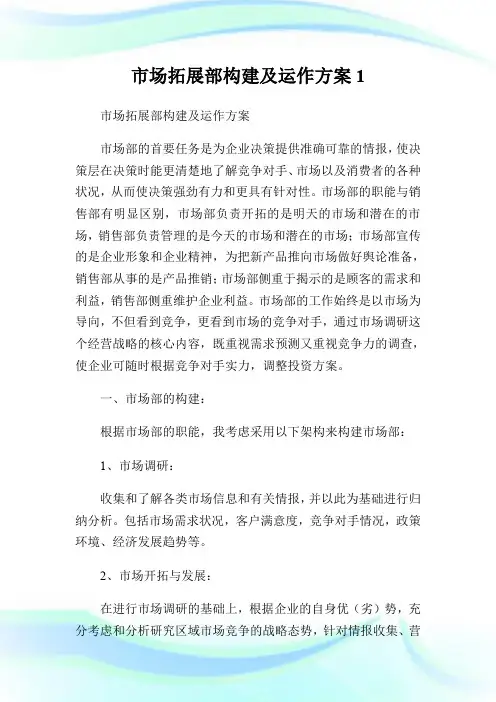 市场拓展部构建及运作方案 1

市场拓展部构建及运作方案

市场部的首要任务是为企业决策提供准确可靠的情报，使决策层在决策时能更清楚地了解竞争对手、市场以及消费者的各种状况，从而使决策强劲有力和更具有针对性。市场部的职能与销售部有明显区别，市场部负责开拓的是明天的市场和潜在的市场，销售部负责管理的是今天的市场和潜在的市场；市场部宣传的是企业形象和企业精神，为把新产品推向市场做好舆论准备，销售部从事的是产品推销；市场部侧重于揭示的是顾客的需求和利益，销售部侧重维护企业利益。市场部的工作始终是以市场为导向，不但看到竞争，更看到市场的竞争对手，通过市场调研这个经营战略的核心内容，既重视需求预测又重视竞争力的调查，使企业可随时根据竞争对手实力，调整投资方案。

一、市场部的构建：

根据市场部的职能，我考虑采用以下架构来构建市场部：

1、市场调研：

收集和了解各类市场信息和有关情报，并以此为基础进行归纳分析。包括市场需求状况，客户满意度，竞争对手情况，政策环境、经济发展趋势等。

2、市场开拓与发展：

在进行市场调研的基础上，根据企业的自身优（劣）势，充分考虑和分析研究区域市场竞争的战略态势，针对情报收集、营